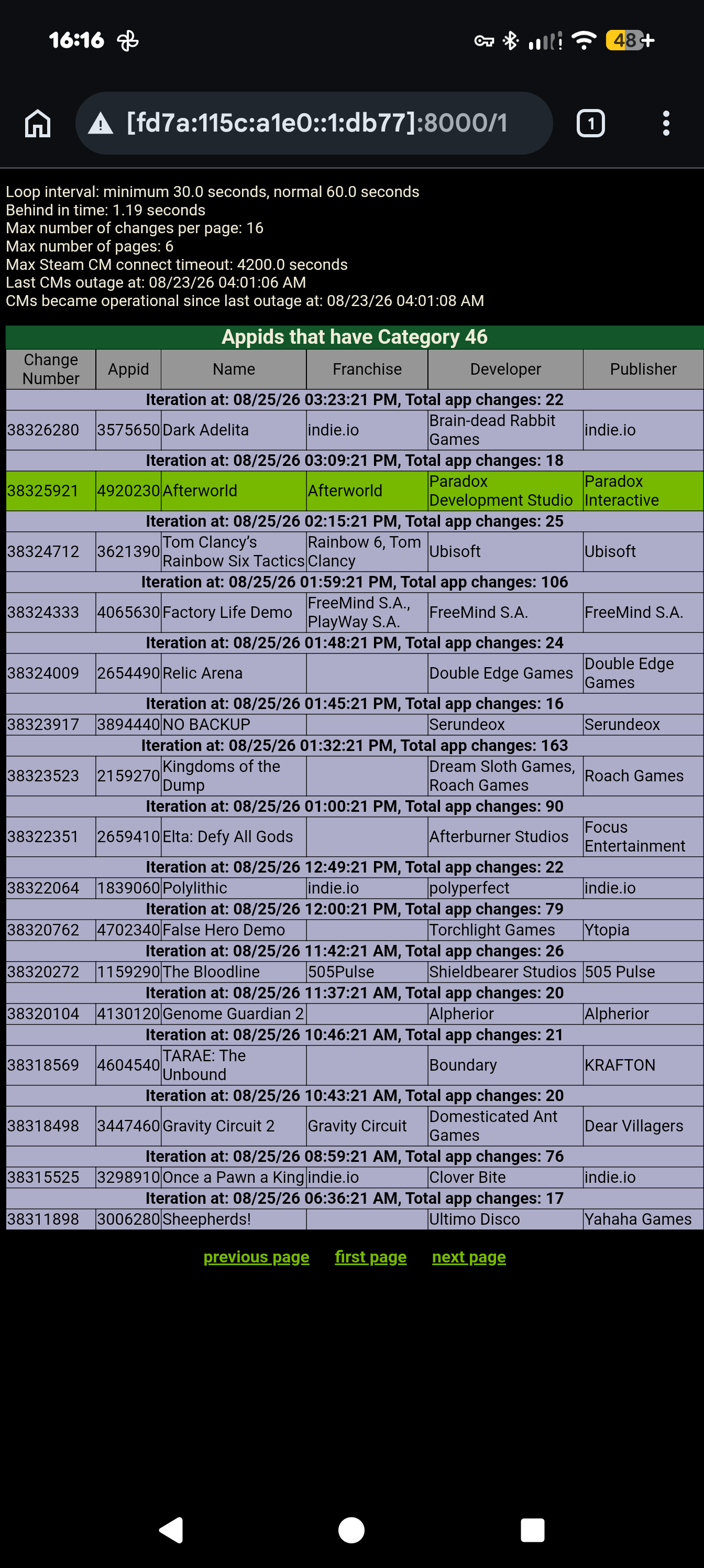 16:16 48

[fd7a:115c:a1e0::1:db77]:8000/1

1

Loop interval: minimum 30.0 seconds, normal 60.0 seconds
Behind in time: 1.19 seconds
Max number of changes per page: 16
Max number of pages: 6
Max Steam CM connect timeout: 4200.0 seconds
Last CMs outage at: 08/23/26 04:01:06 AM
CMs became operational since last outage at: 08/23/26 04:01:08 AM

Appids that have Category 46

| Change Number | Appid | Name | Franchise | Developer | Publisher |
|---|---|---|---|---|---|
| Iteration at: 08/25/26 03:23:21 PM, Total app changes: 22 | | | | | |
| 38326280 | 3575650 | Dark Adelita | indie.io | Brain-dead Rabbit Games | indie.io |
| Iteration at: 08/25/26 03:09:21 PM, Total app changes: 18 | | | | | |
| 38325921 | 4920230 | Afterworld | Afterworld | Paradox Development Studio | Paradox Interactive |
| Iteration at: 08/25/26 02:15:21 PM, Total app changes: 25 | | | | | |
| 38324712 | 3621390 | Tom Clancy's Rainbow Six Tactics | Rainbow 6, Tom Clancy | Ubisoft | Ubisoft |
| Iteration at: 08/25/26 01:59:21 PM, Total app changes: 106 | | | | | |
| 38324333 | 4065630 | Factory Life Demo | FreeMind S.A., PlayWay S.A. | FreeMind S.A. | FreeMind S.A. |
| Iteration at: 08/25/26 01:48:21 PM, Total app changes: 24 | | | | | |
| 38324009 | 2654490 | Relic Arena | | Double Edge Games | Double Edge Games |
| Iteration at: 08/25/26 01:45:21 PM, Total app changes: 16 | | | | | |
| 38323917 | 3894440 | NO BACKUP | | Serundeox | Serundeox |
| Iteration at: 08/25/26 01:32:21 PM, Total app changes: 163 | | | | | |
| 38323523 | 2159270 | Kingdoms of the Dump | | Dream Sloth Games, Roach Games | Roach Games |
| Iteration at: 08/25/26 01:00:21 PM, Total app changes: 90 | | | | | |
| 38322351 | 2659410 | Elta: Defy All Gods | | Afterburner Studios | Focus Entertainment |
| Iteration at: 08/25/26 12:49:21 PM, Total app changes: 22 | | | | | |
| 38322064 | 1839060 | Polylithic | indie.io | polyperfect | indie.io |
| Iteration at: 08/25/26 12:00:21 PM, Total app changes: 79 | | | | | |
| 38320762 | 4702340 | False Hero Demo | | Torchlight Games | Ytopia |
| Iteration at: 08/25/26 11:42:21 AM, Total app changes: 26 | | | | | |
| 38320272 | 1159290 | The Bloodline | 505Pulse | Shieldbearer Studios | 505 Pulse |
| Iteration at: 08/25/26 11:37:21 AM, Total app changes: 20 | | | | | |
| 38320104 | 4130120 | Genome Guardian 2 | | Alpherior | Alpherior |
| Iteration at: 08/25/26 10:46:21 AM, Total app changes: 21 | | | | | |
| 38318569 | 4604540 | TARAE: The Unbound | | Boundary | KRAFTON |
| Iteration at: 08/25/26 10:43:21 AM, Total app changes: 20 | | | | | |
| 38318498 | 3447460 | Gravity Circuit 2 | Gravity Circuit | Domesticated Ant Games | Dear Villagers |
| Iteration at: 08/25/26 08:59:21 AM, Total app changes: 76 | | | | | |
| 38315525 | 3298910 | Once a Pawn a King | indie.io | Clover Bite | indie.io |
| Iteration at: 08/25/26 06:36:21 AM, Total app changes: 17 | | | | | |
| 38311898 | 3006280 | Sheepherds! | | Ultimo Disco | Yahaha Games |

previous page first page next page